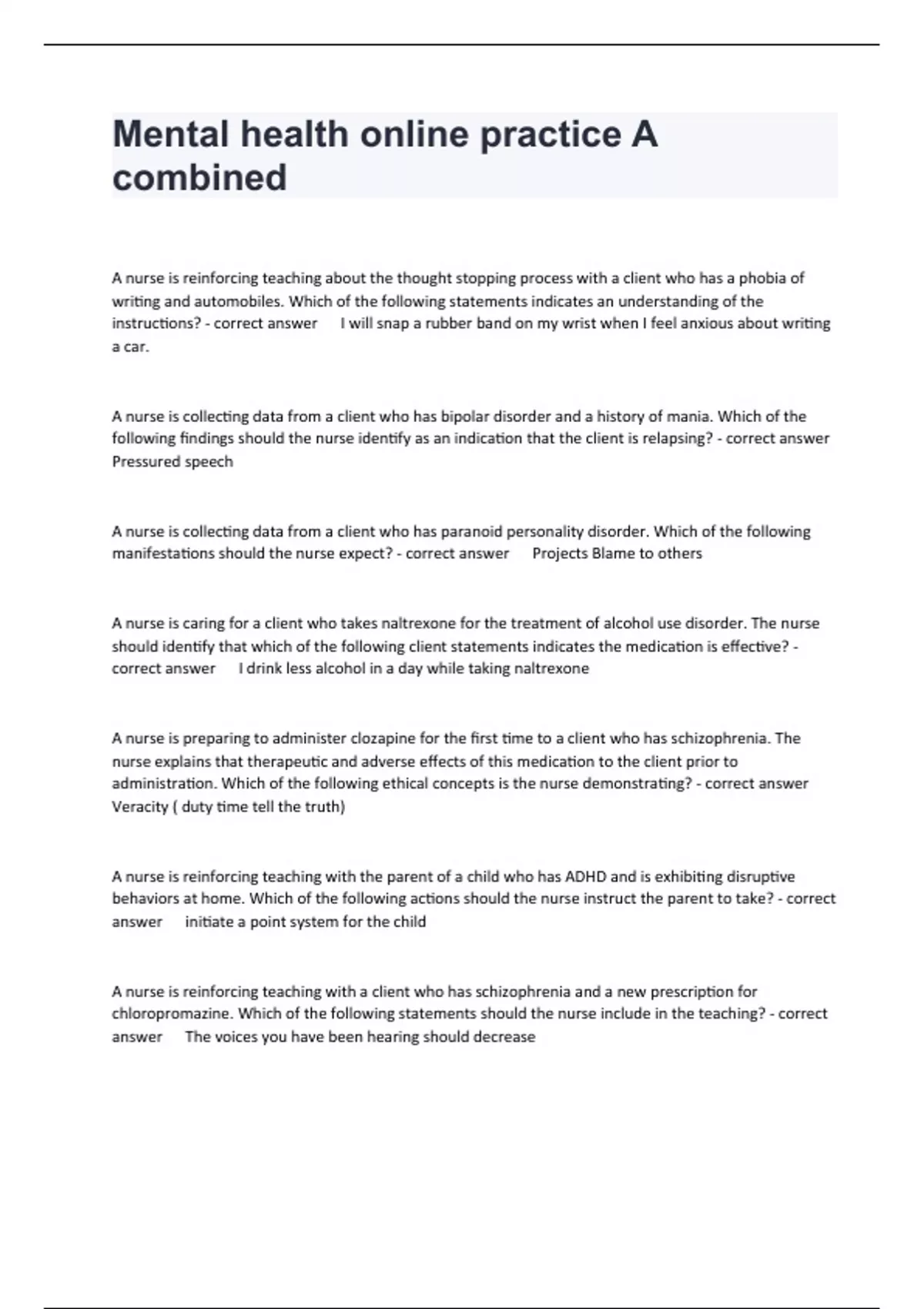 Mental health online practice A combined

A nurse is reinforcing teaching about the thought stopping process with a client who has a phobia of writing and automobiles. Which of the following statements indicates an understanding of the instructions? - correct answer I will snap a rubber band on my wrist when I feel anxious about writing a car.

A nurse is collecting data from a client who has bipolar disorder and a history of mania. Which of the following findings should the nurse identify as an indication that the client is relapsing? - correct answer Pressured speech

A nurse is collecting data from a client who has paranoid personality disorder. Which of the following manifestations should the nurse expect? - correct answer Projects Blame to others

A nurse is caring for a client who takes naltrexone for the treatment of alcohol use disorder. The nurse should identify that which of the following client statements indicates the medication is effective? - correct answer I drink less alcohol in a day while taking naltrexone

A nurse is preparing to administer clozapine for the first time to a client who has schizophrenia. The nurse explains that therapeutic and adverse effects of this medication to the client prior to administration. Which of the following ethical concepts is the nurse demonstrating? - correct answer Veracity ( duty time tell the truth)

A nurse is reinforcing teaching with the parent of a child who has ADHD and is exhibiting disruptive behaviors at home. Which of the following actions should the nurse instruct the parent to take? - correct answer initiate a point system for the child

A nurse is reinforcing teaching with a client who has schizophrenia and a new prescription for chloropromazine. Which of the following statements should the nurse include in the teaching? - correct answer The voices you have been hearing should decrease